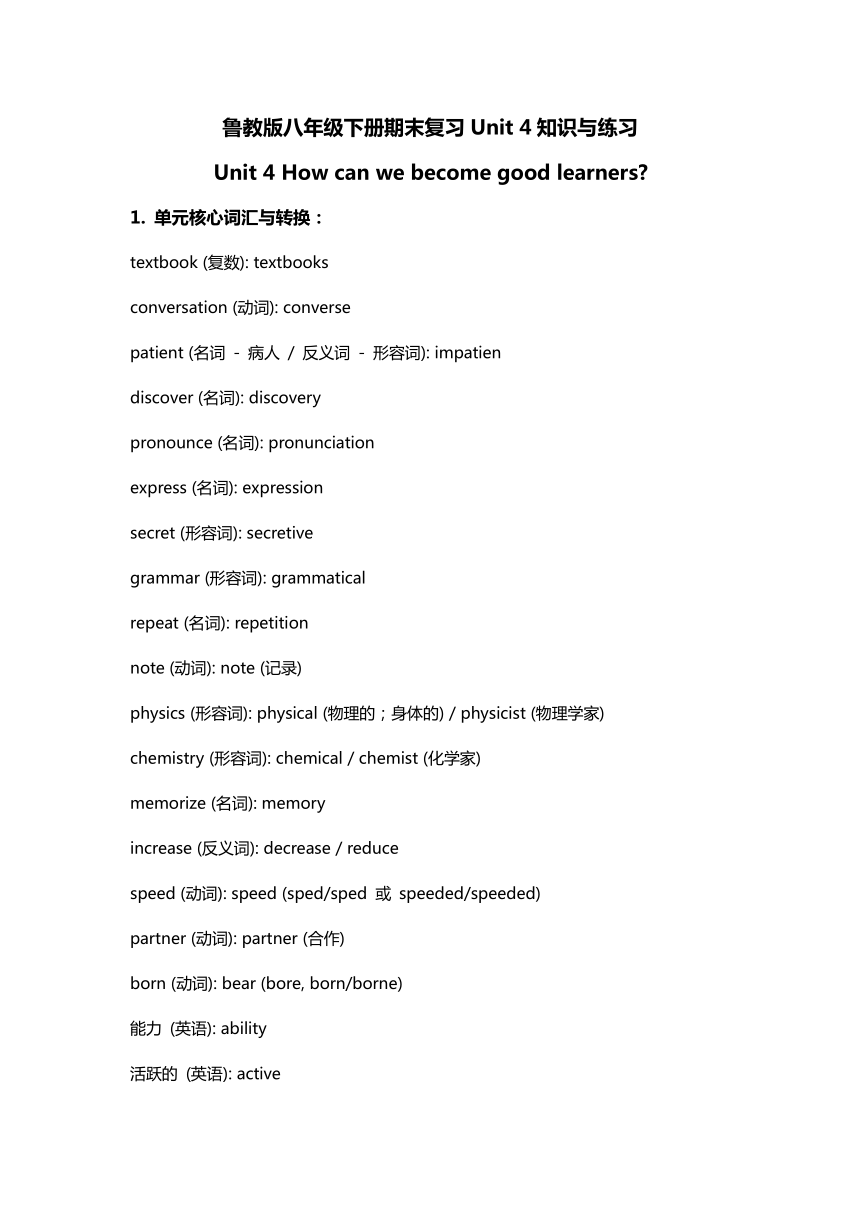 鲁教版八年级下册期末复习 Unit 4 知识与练习

Unit 4 How can we become good learners?

1. 单元核心词汇与转换：

textbook (复数): textbooks

conversation (动词): converse

patient (名词 - 病人 / 反义词 - 形容词): impatien

discover (名词): discovery

pronounce (名词): pronunciation

express (名词): expression

secret (形容词): secretive

grammar (形容词): grammatical

repeat (名词): repetition

note (动词): note (记录)

physics (形容词): physical (物理的；身体的) / physicist (物理学家)

chemistry (形容词): chemical / chemist (化学家)

memorize (名词): memory

increase (反义词): decrease / reduce

speed (动词): speed (sped/sped 或 speeded/speeded)

partner (动词): partner (合作)

born (动词): bear (bore, born/borne)

能力 (英语): ability

活跃的 (英语): active